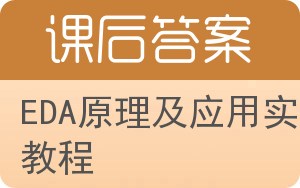 课后答案

EDA原理及应用实教程